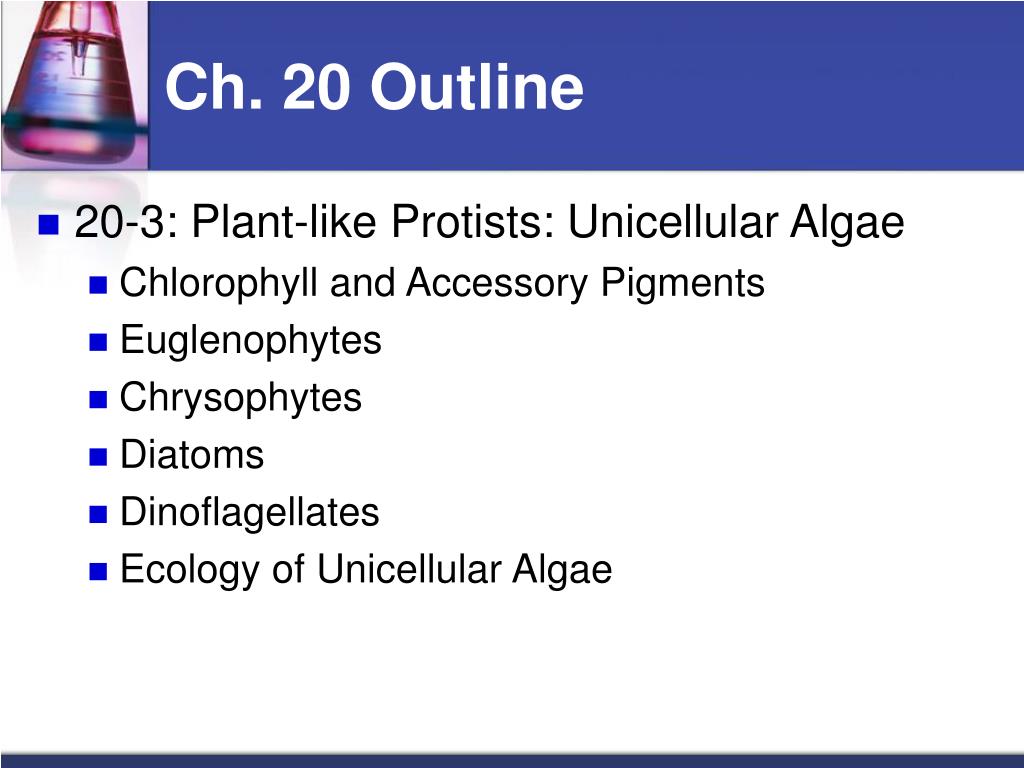 Ch. 20 Outline

20-3: Plant-like Protists: Unicellular Algae
Chlorophyll and Accessory Pigments
Euglenophytes
Chrysophytes
Diatoms
Dinoflagellates
Ecology of Unicellular Algae